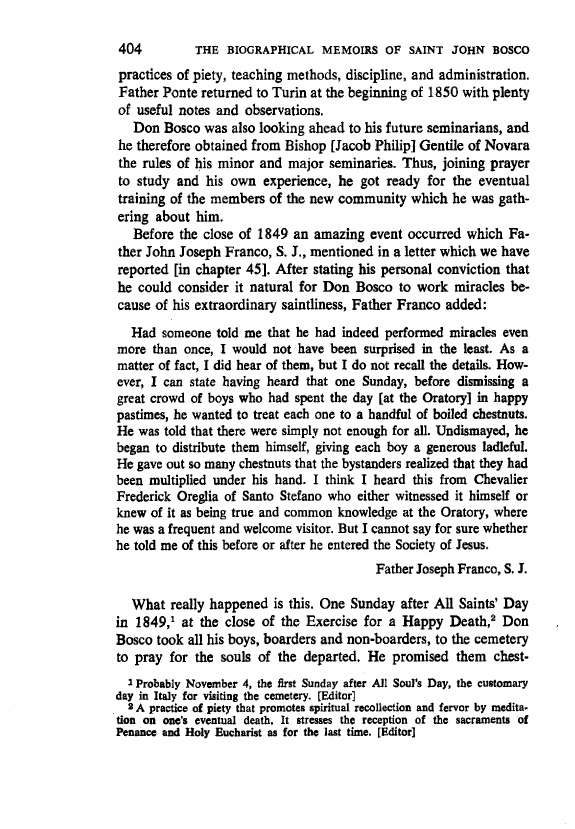 404 THE BIOGRAPHICAL MEMOIRS OF SAINT JOHN BOSCO

practices of piety, teaching methods, discipline, and administration. Father Ponte returned to Turin at the beginning of 1850 with plenty of useful notes and observations.

Don Bosco was also looking ahead to his future seminarians, and he therefore obtained from Bishop [Jacob Philip] Gentile of Novara the rules of his minor and major seminaries. Thus, joining prayer to study and his own experience, he got ready for the eventual training of the members of the new community which he was gathering about him.

Before the close of 1849 an amazing event occurred which Father John Joseph Franco, S. J., mentioned in a letter which we have reported [in chapter 45]. After stating his personal conviction that he could consider it natural for Don Bosco to work miracles because of his extraordinary saintliness, Father Franco added:

Had someone told me that he had indeed performed miracles even more than once, I would not have been surprised in the least. As a matter of fact, I did hear of them, but I do not recall the details. However, I can state having heard that one Sunday, before dismissing a great crowd of boys who had spent the day [at the Oratory] in happy pastimes, he wanted to treat each one to a handful of boiled chestnuts. He was told that there were simply not enough for all. Undismayed, he began to distribute them himself, giving each boy a generous ladleful. He gave out so many chestnuts that the bystanders realized that they had been multiplied under his hand. I think I heard this from Chevalier Frederick Oreglia of Santo Stefano who either witnessed it himself or knew of it as being true and common knowledge at the Oratory, where he was a frequent and welcome visitor. But I cannot say for sure whether he told me of this before or after he entered the Society of Jesus.

Father Joseph Franco, S. J.

What really happened is this. One Sunday after All Saints' Day in 1849,$^1$ at the close of the Exercise for a Happy Death,$^2$ Don Bosco took all his boys, boarders and non-boarders, to the cemetery to pray for the souls of the departed. He promised them chest-

$^1$ Probably November 4, the first Sunday after All Soul's Day, the customary day in Italy for visiting the cemetery. [Editor]

$^2$ A practice of piety that promotes spiritual recollection and fervor by meditation on one's eventual death. It stresses the reception of the sacraments of Penance and Holy Eucharist as for the last time. [Editor]